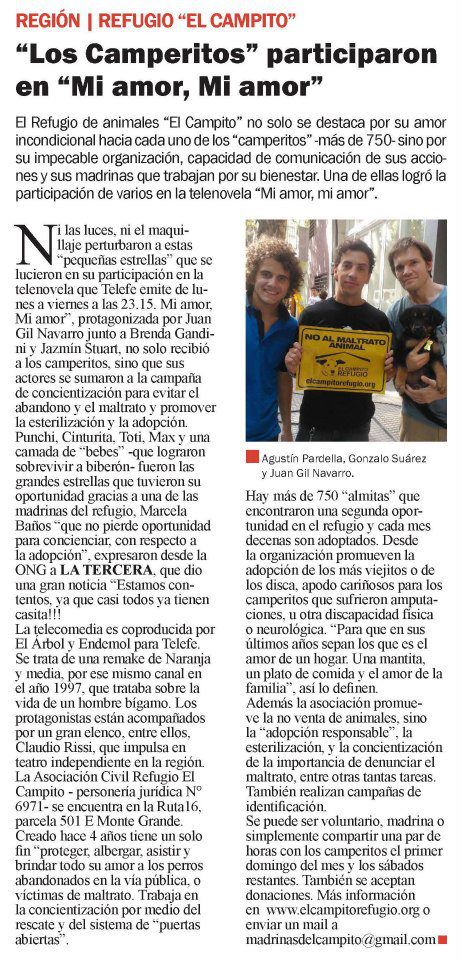 REGIÓN | REFUGIO "EL CAMPITO"

"Los Camperitos" participaron en "Mi amor, Mi amor"

El Refugio de animales "El Campito" no solo se destaca por su amor incondicional hacia cada uno de los "camperitos" -más de 750- sino por su impecable organización, capacidad de comunicación de sus acciones y sus madrinas que trabajan por su bienestar. Una de ellas logró la participación de varios en la telenovela "Mi amor, mi amor".

Ni las luces, ni el maquillaje perturbaron a estas "pequeñas estrellas" que se lucieron en su participación en la telenovela que Telefe emite de lunes a viernes a las 23.15. Mi amor, Mi amor", protagonizada por Juan Gil Navarro junto a Brenda Gandini y Jazmín Stuart, no solo recibió a los camperitos, sino que sus actores se sumaron a la campaña de concientización para evitar el abandono y el maltrato y promover la esterilización y la adopción. Punchi, Cinturita, Toti, Max y una camada de "bebes" -que lograron sobrevivir a biberón- fueron las grandes estrellas que tuvieron su oportunidad gracias a una de las madrinas del refugio, Marcela Baños "que no pierde oportunidad para concienciar, con respecto a la adopción", expresaron desde la ONG a LA TERCERA, que dio una gran noticia "Estamos contentos, ya que casi todos ya tienen casita!!!
La telecomedia es coproducida por El Árbol y Endemol para Telefe. Se trata de una remake de Naranja y media, por ese mismo canal en el año 1997, que trataba sobre la vida de un hombre bígamo. Los protagonistas están acompañados por un gran elenco, entre ellos, Claudio Rissi, que impulsa en teatro independiente en la región.
La Asociación Civil Refugio El Campito - personería jurídica N° 6971- se encuentra en la Ruta16, parcela 501 E Monte Grande. Creado hace 4 años tiene un solo fin "proteger, albergar, asistir y brindar todo su amor a los perros abandonados en la vía pública, o víctimas de maltrato. Trabaja en la concientización por medio del rescate y del sistema de "puertas abiertas".

NO AL MALTRATO ANIMAL
EL CAMPITO REFUGIO
elcampitorefugio.org

Agustín Pardella, Gonzalo Suárez y Juan Gil Navarro.

Hay más de 750 "almitas" que encontraron una segunda oportunidad en el refugio y cada mes decenas son adoptados. Desde la organización promueven la adopción de los más viejitos o de los disca, apodo cariñosos para los camperitos que sufrieron amputaciones, u otra discapacidad física o neurológica. "Para que en sus últimos años sepan los que es el amor de un hogar. Una mantita, un plato de comida y el amor de la familia", así lo definen.
Además la asociación promueve la no venta de animales, sino la "adopción responsable", la esterilización, y la concientización de la importancia de denunciar el maltrato, entre otras tantas tareas. También realizan campañas de identificación.
Se puede ser voluntario, madrina o simplemente compartir una par de horas con los camperitos el primer domingo del mes y los sábados restantes. También se aceptan donaciones. Más información en www.elcampitorefugio.org o enviar un mail a madrinasdelcampito@gmail.com